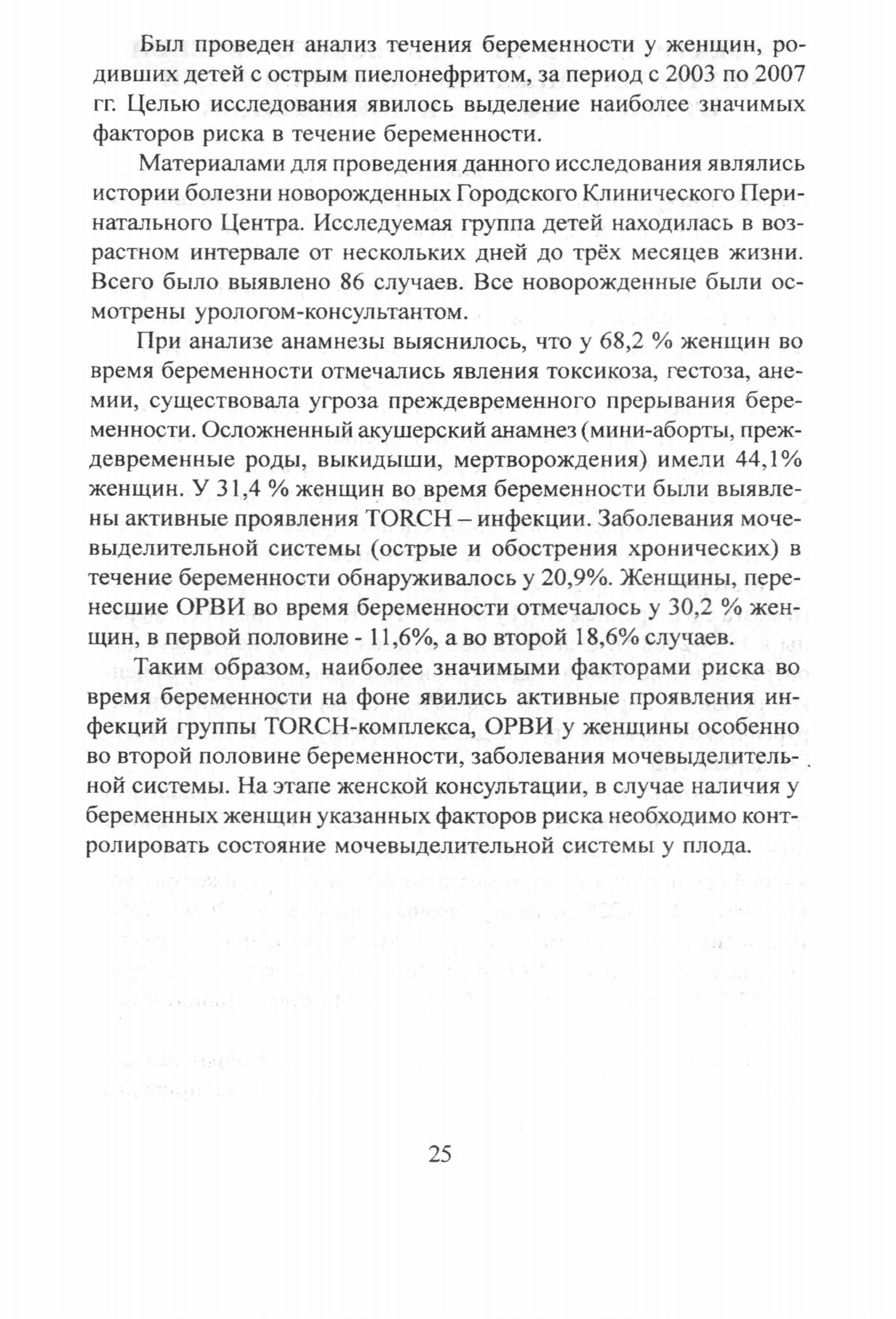 Был проведен анализ течения беременности у женщин, родивших детей с острым пиелонефритом, за период с 2003 по 2007 гг. Целью исследования явилось выделение наиболее значимых факторов риска в течение беременности.

Материалами для проведения данного исследования являлись истории болезни новорожденных Городского Клинического Перинатального Центра. Исследуемая группа детей находилась в возрастном интервале от нескольких дней до трёх месяцев жизни. Всего было выявлено 86 случаев. Все новорожденные были осмотрены урологом-консультантом.

При анализе анамнезы выяснилось, что у 68,2 % женщин во время беременности отмечались явления токсикоза, гестоза, анемии, существовала угроза преждевременного прерывания беременности. Осложненный акушерский анамнез (мини-аборты, преждевременные роды, выкидыши, мертворождения) имели 44,1% женщин. У 31,4 % женщин во время беременности были выявлены активные проявления TORCH – инфекции. Заболевания мочевыделительной системы (острые и обострения хронических) в течение беременности обнаруживалось у 20,9%. Женщины, перенесшие ОРВИ во время беременности отмечалось у 30,2 % женщин, в первой половине - 11,6%, а во второй 18,6% случаев.

Таким образом, наиболее значимыми факторами риска во время беременности на фоне явились активные проявления инфекций группы TORCH-комплекса, ОРВИ у женщины особенно во второй половине беременности, заболевания мочевыделительной системы. На этапе женской консультации, в случае наличия у беременных женщин указанных факторов риска необходимо контролировать состояние мочевыделительной системы у плода.

25